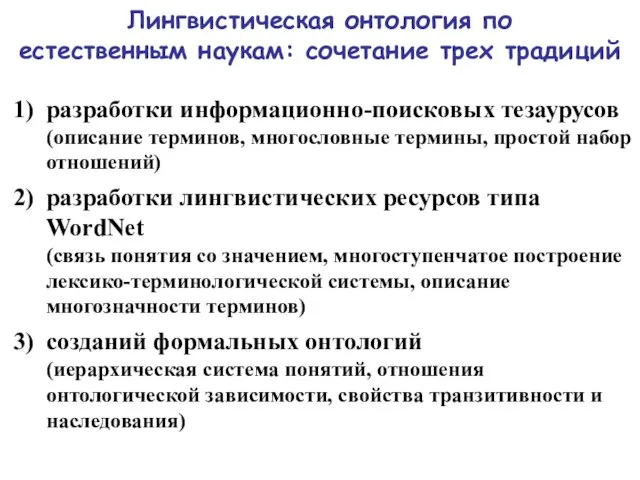 Лингвистическая онтология по естественным наукам: сочетание трех традиций

1) разработки информационно-поисковых тезаурусов
(описание терминов, многословные термины, простой набор отношений)

2) разработки лингвистических ресурсов типа WordNet
(связь понятия со значением, многоступенчатое построение лексико-терминологической системы, описание многозначности терминов)

3) созданий формальных онтологий
(иерархическая система понятий, отношения онтологической зависимости, свойства транзитивности и наследования)